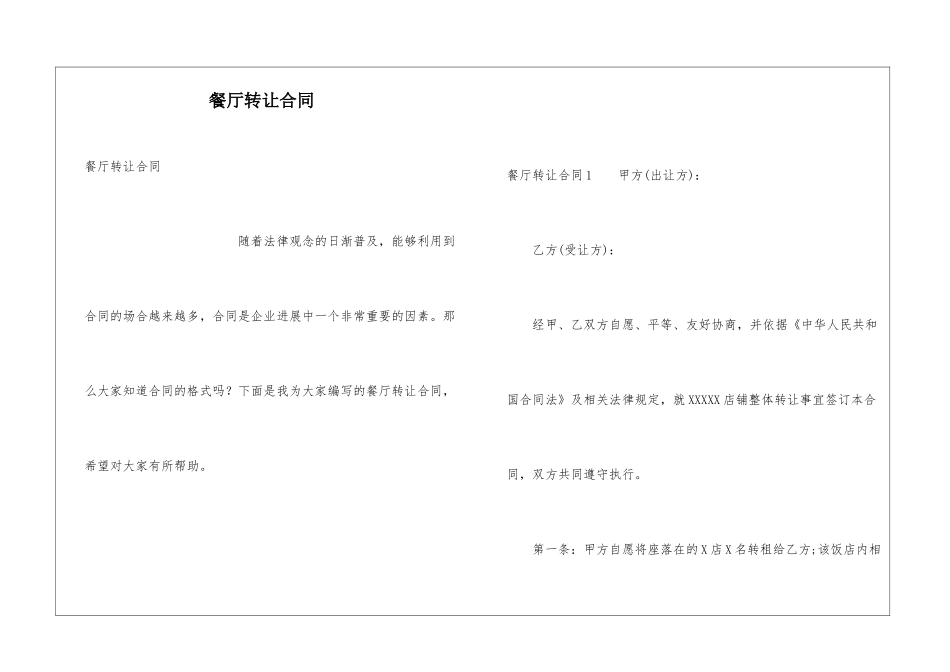 餐厅转让合同

餐厅转让合同

随着法律观念的日渐普及，能够利用到合同的场合越来越多，合同是企业进展中一个非常重要的因素。那么大家知道合同的格式吗？下面是我为大家编写的餐厅转让合同，希望对大家有所帮助。

餐厅转让合同1　　甲方(出让方)：

乙方(受让方)：

经甲、乙双方自愿、平等、友好协商，并依据《中华人民共和国合同法》及相关法律规定，就XXXXX店铺整体转让事宜签订本合同，双方共同遵守执行。

第一条：甲方自愿将座落在的X店X名转租给乙方;该饭店内相